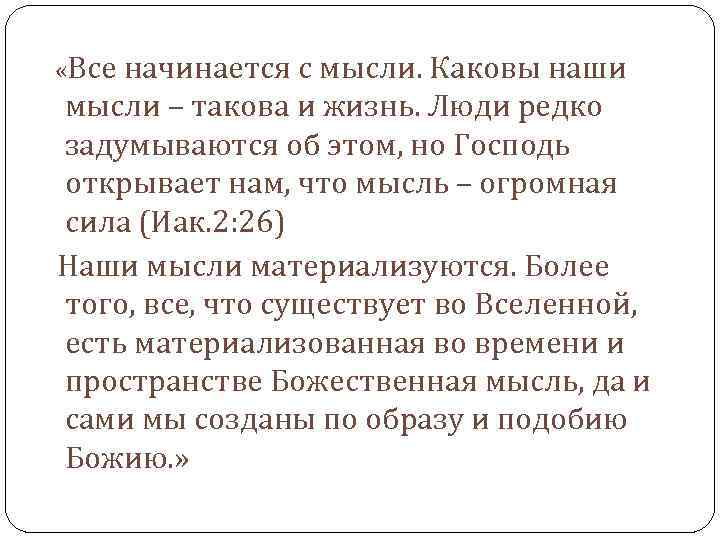 «Все начинается с мысли. Каковы наши мысли – такова и жизнь. Люди редко задумываются об этом, но Господь открывает нам, что мысль – огромная сила (Иак.2:26)

Наши мысли материализуются. Более того, все, что существует во Вселенной, есть материализованная во времени и пространстве Божественная мысль, да и сами мы созданы по образу и подобию Божию.»